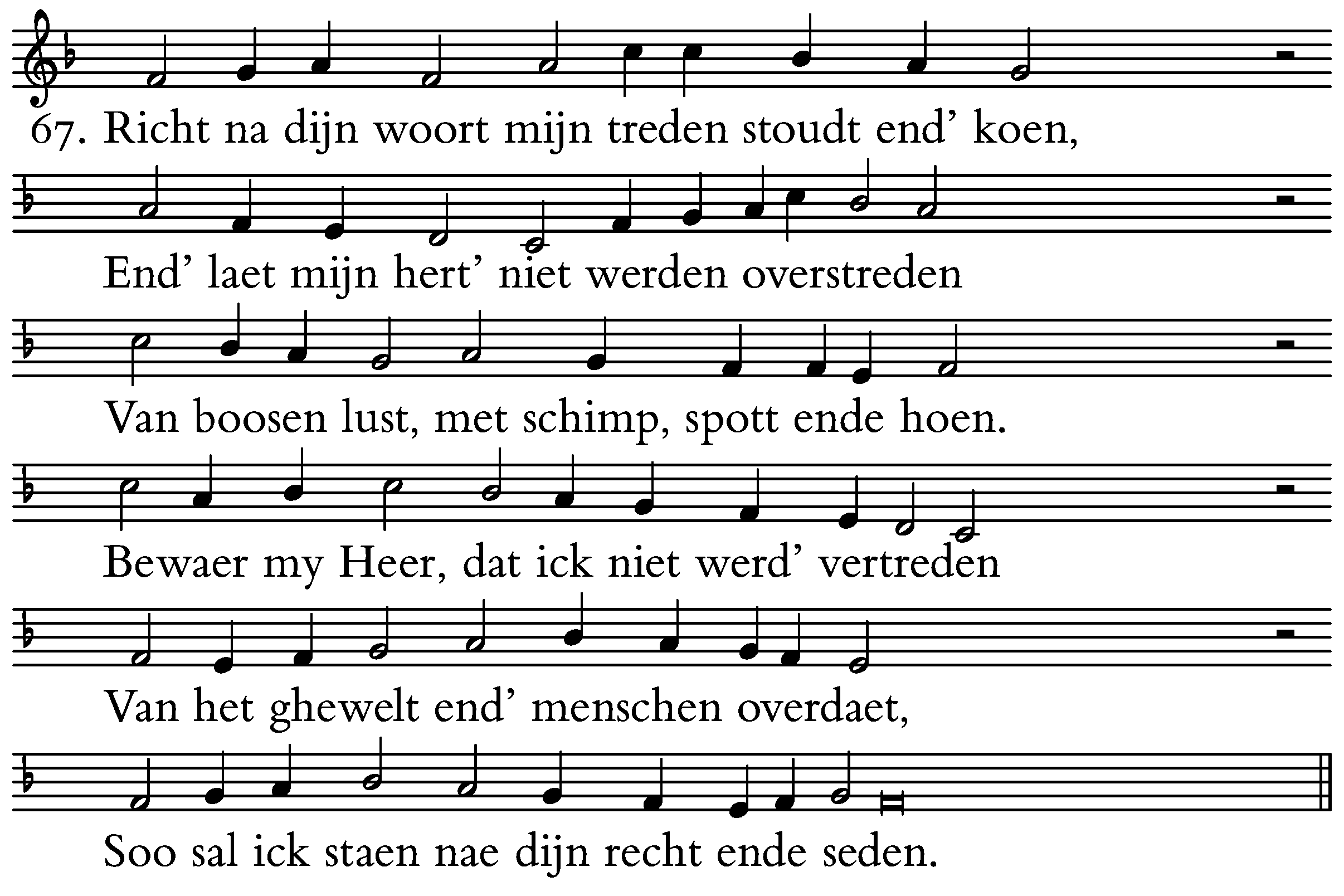 67. Richt na dijn woort mijn treden stoudt end' koen,

End' laet mijn hert' niet werden overstreden

Van boosen lust, met schimp, spott ende hoen.

Bewaer my Heer, dat ick niet werd' vertreden

Van het ghewelt end' menschen overdaet,

Soo sal ick staen nae dijn recht ende seden.